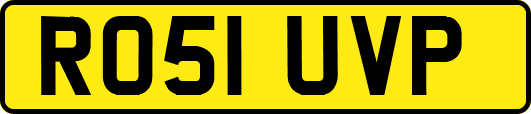 RO51 UVP